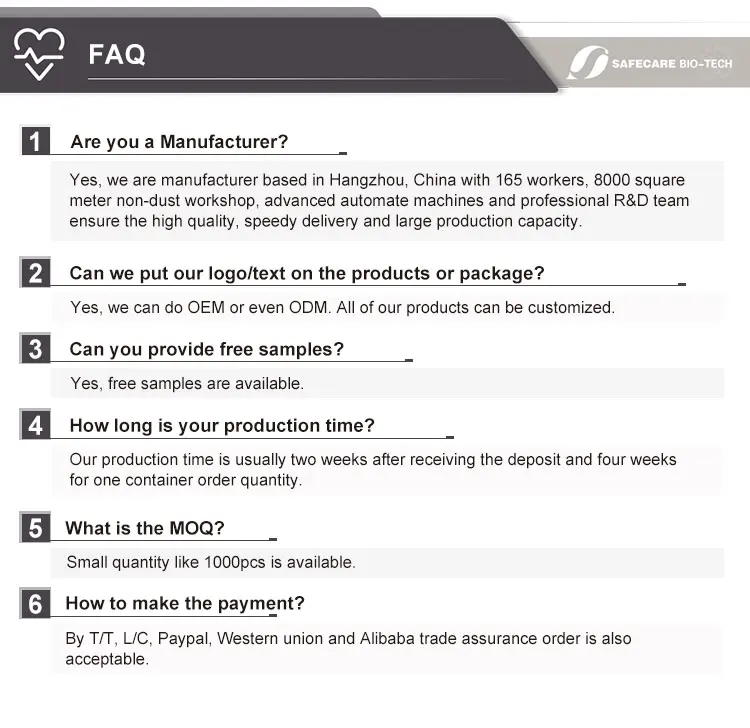 FAQ

SAFECARE BIO-TECH

1 Are you a Manufacturer?

Yes, we are manufacturer based in Hangzhou, China with 165 workers, 8000 square meter non-dust workshop, advanced automate machines and professional R&D team ensure the high quality, speedy delivery and large production capacity.

2 Can we put our logo/text on the products or package?

Yes, we can do OEM or even ODM. All of our products can be customized.

3 Can you provide free samples?

Yes, free samples are available.

4 How long is your production time?

Our production time is usually two weeks after receiving the deposit and four weeks for one container order quantity.

5 What is the MOQ?

Small quantity like 1000pcs is available.

6 How to make the payment?

By T/T, L/C, Paypal, Western union and Alibaba trade assurance order is also acceptable.